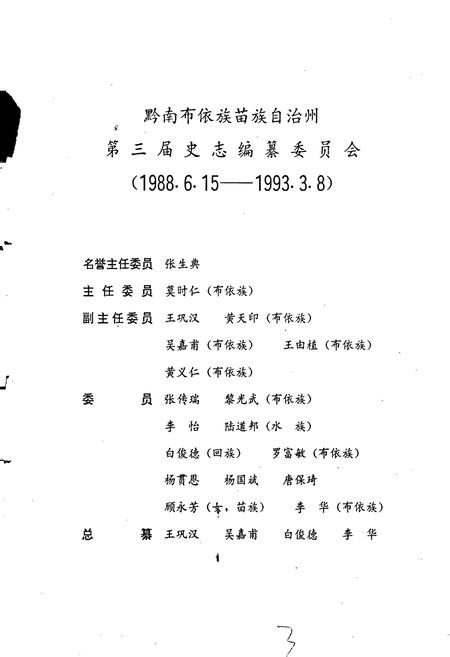 黔南布依族苗族自治州
第三届史志编纂委员会
（1988.6.15——1993.3.8）

名誉主任委员 张生典
主任委员 莫时仁（布依族）
副主任委员 王巩汉 黄天印（布依族）
吴嘉甫（布依族） 王由植（布依族）
黄义仁（布依族）
委员 张传瑞 黎光武（布依族）
李怡 陆道邦（水族）
白俊德（回族） 罗富敏（布依族）
杨贯恩 杨国斌 唐保琦
顾永芳（女，苗族） 李华（布依族）
总纂 王巩汉 吴嘉甫 白俊德 李华

1

3